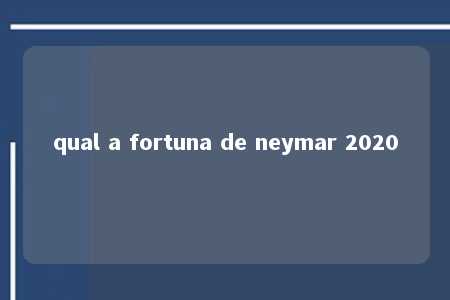 qual a fortuna de neymar 2020